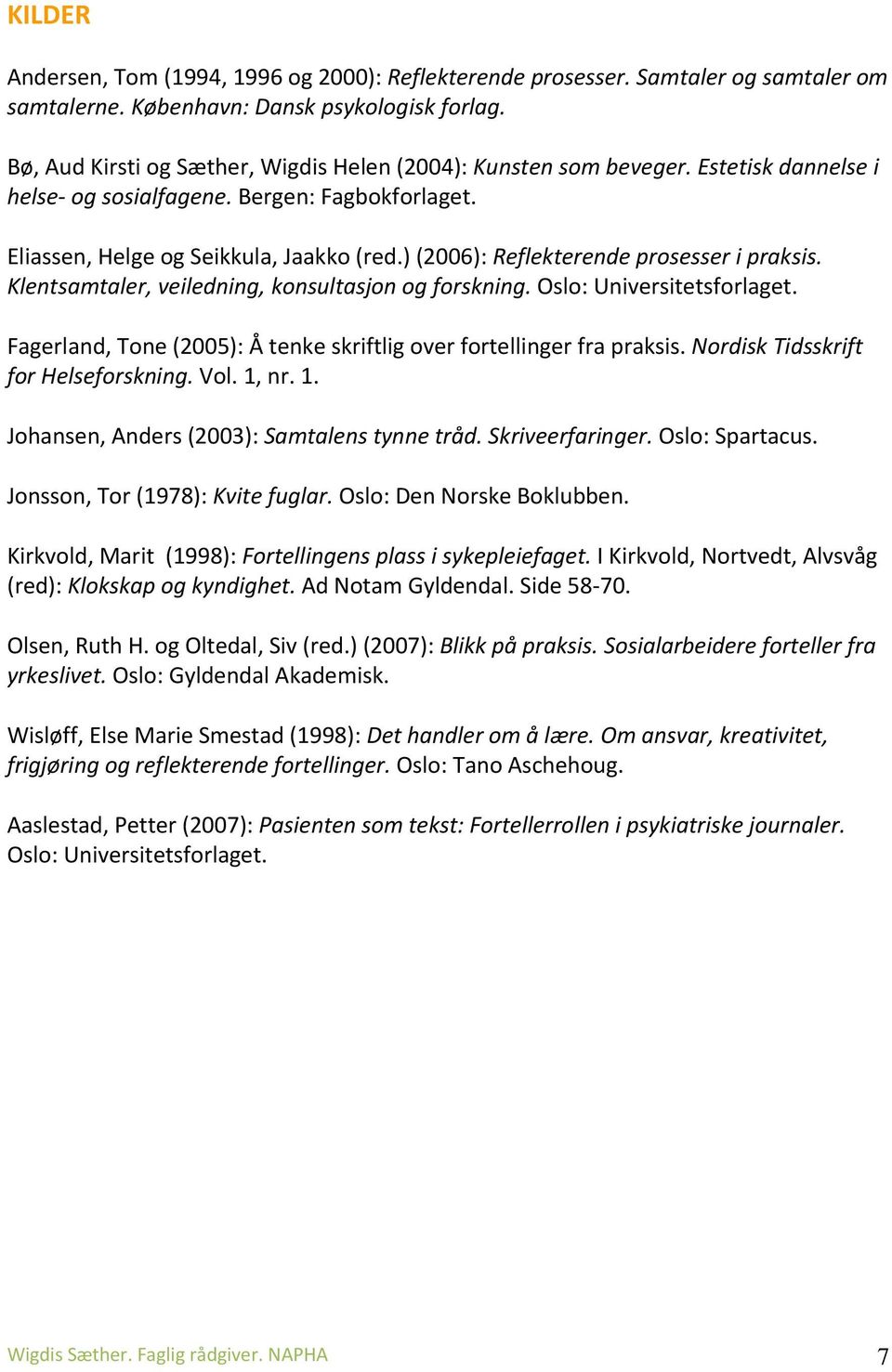 KILDER

Andersen, Tom (1994, 1996 og 2000): Reflekterende prosesser. Samtaler og samtaler om samtalerne. København: Dansk psykologisk forlag.

Bø, Aud Kirsti og Sæther, Wigdis Helen (2004): Kunsten som beveger. Estetisk dannelse i helse- og sosialfagene. Bergen: Fagbokforlaget.

Eliassen, Helge og Seikkula, Jaakko (red.) (2006): Reflekterende prosesser i praksis. Klentsamtaler, veiledning, konsultasjon og forskning. Oslo: Universitetsforlaget.

Fagerland, Tone (2005): Å tenke skriftlig over fortellinger fra praksis. Nordisk Tidsskrift for Helseforskning. Vol. 1, nr. 1.

Johansen, Anders (2003): Samtalens tynne tråd. Skriveerfaringer. Oslo: Spartacus.

Jonsson, Tor (1978): Kvite fuglar. Oslo: Den Norske Boklubben.

Kirkvold, Marit (1998): Fortellingens plass i sykepleiefaget. I Kirkvold, Nortvedt, Alvsvåg (red): Klokskap og kyndighet. Ad Notam Gyldendal. Side 58-70.

Olsen, Ruth H. og Oltedal, Siv (red.) (2007): Blikk på praksis. Sosialarbeidere forteller fra yrkeslivet. Oslo: Gyldendal Akademisk.

Wisløff, Else Marie Smestad (1998): Det handler om å lære. Om ansvar, kreativitet, frigjøring og reflekterende fortellinger. Oslo: Tano Aschehoug.

Aaslestad, Petter (2007): Pasienten som tekst: Fortellerrollen i psykiatriske journaler. Oslo: Universitetsforlaget.

Wigdis Sæther. Faglig rådgiver. NAPHA 7